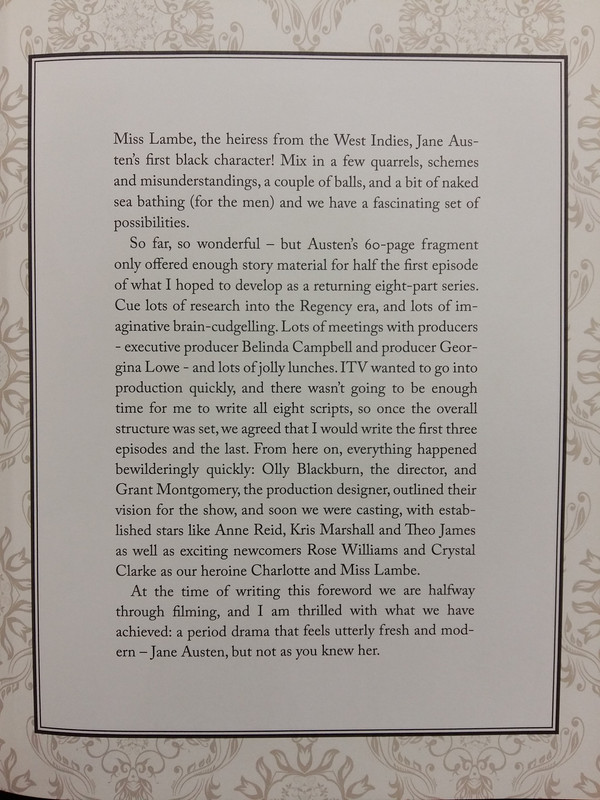 Miss Lambe, the heiress from the West Indies, Jane Austen's first black character! Mix in a few quarrels, schemes and misunderstandings, a couple of balls, and a bit of naked sea bathing (for the men) and we have a fascinating set of possibilities.

So far, so wonderful – but Austen's 60-page fragment only offered enough story material for half the first episode of what I hoped to develop as a returning eight-part series. Cue lots of research into the Regency era, and lots of imaginative brain-cudgelling. Lots of meetings with producers - executive producer Belinda Campbell and producer Georgina Lowe - and lots of jolly lunches. ITV wanted to go into production quickly, and there wasn't going to be enough time for me to write all eight scripts, so once the overall structure was set, we agreed that I would write the first three episodes and the last. From here on, everything happened bewilderingly quickly: Olly Blackburn, the director, and Grant Montgomery, the production designer, outlined their vision for the show, and soon we were casting, with established stars like Anne Reid, Kris Marshall and Theo James as well as exciting newcomers Rose Williams and Crystal Clarke as our heroine Charlotte and Miss Lambe.

At the time of writing this foreword we are halfway through filming, and I am thrilled with what we have achieved: a period drama that feels utterly fresh and modern – Jane Austen, but not as you knew her.